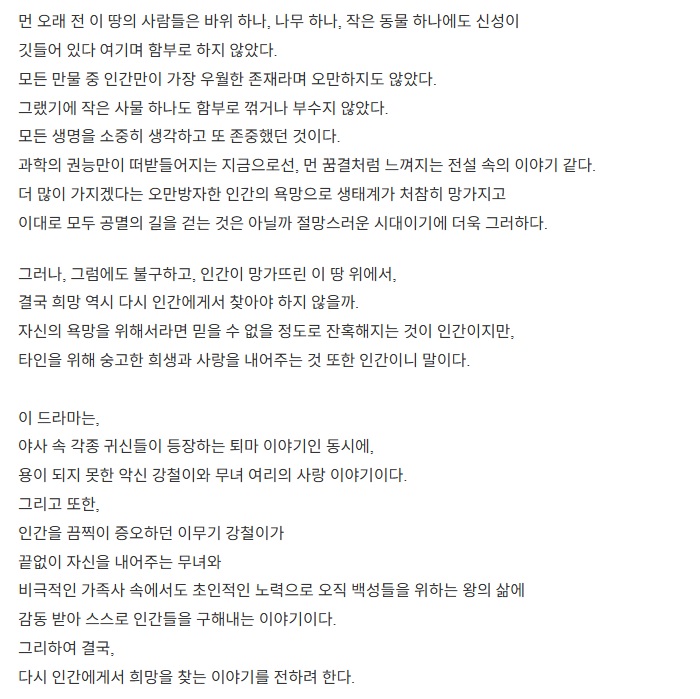 먼 오래 전 이 땅의 사람들은 바위 하나, 나무 하나, 작은 동물 하나에도 신성이 깃들어 있다 여기며 함부로 하지 않았다.
모든 만물 중 인간만이 가장 우월한 존재라며 오만하지도 않았다.
그랬기에 작은 사물 하나도 함부로 꺾거나 부수지 않았다.
모든 생명을 소중히 생각하고 또 존중했던 것이다.
과학의 권능만이 떠받들어지는 지금으로선, 먼 꿈결처럼 느껴지는 전설 속의 이야기 같다.
더 많이 가지겠다는 오만방자한 인간의 욕망으로 생태계가 처참히 망가지고
이대로 모두 공멸의 길을 걷는 것은 아닐까 절망스러운 시대이기에 더욱 그러하다.

그러나, 그럼에도 불구하고, 인간이 망가뜨린 이 땅 위에서,
결국 희망 역시 다시 인간에게서 찾아야 하지 않을까.
자신의 욕망을 위해서라면 믿을 수 없을 정도로 잔혹해지는 것이 인간이지만,
타인을 위해 숭고한 희생과 사랑을 내어주는 것 또한 인간이니 말이다.

이 드라마는,
야사 속 각종 귀신들이 등장하는 퇴마 이야기인 동시에,
용이 되지 못한 악신 강철이와 무녀 여리의 사랑 이야기이다.
그리고 또한,
인간을 끔찍이 증오하던 이무기 강철이가
끝없이 자신을 내어주는 무녀와
비극적인 가족사 속에서도 초인적인 노력으로 오직 백성들을 위하는 왕의 삶에
감동 받아 스스로 인간들을 구해내는 이야기이다.
그리하여 결국,
다시 인간에게서 희망을 찾는 이야기를 전하려 한다.